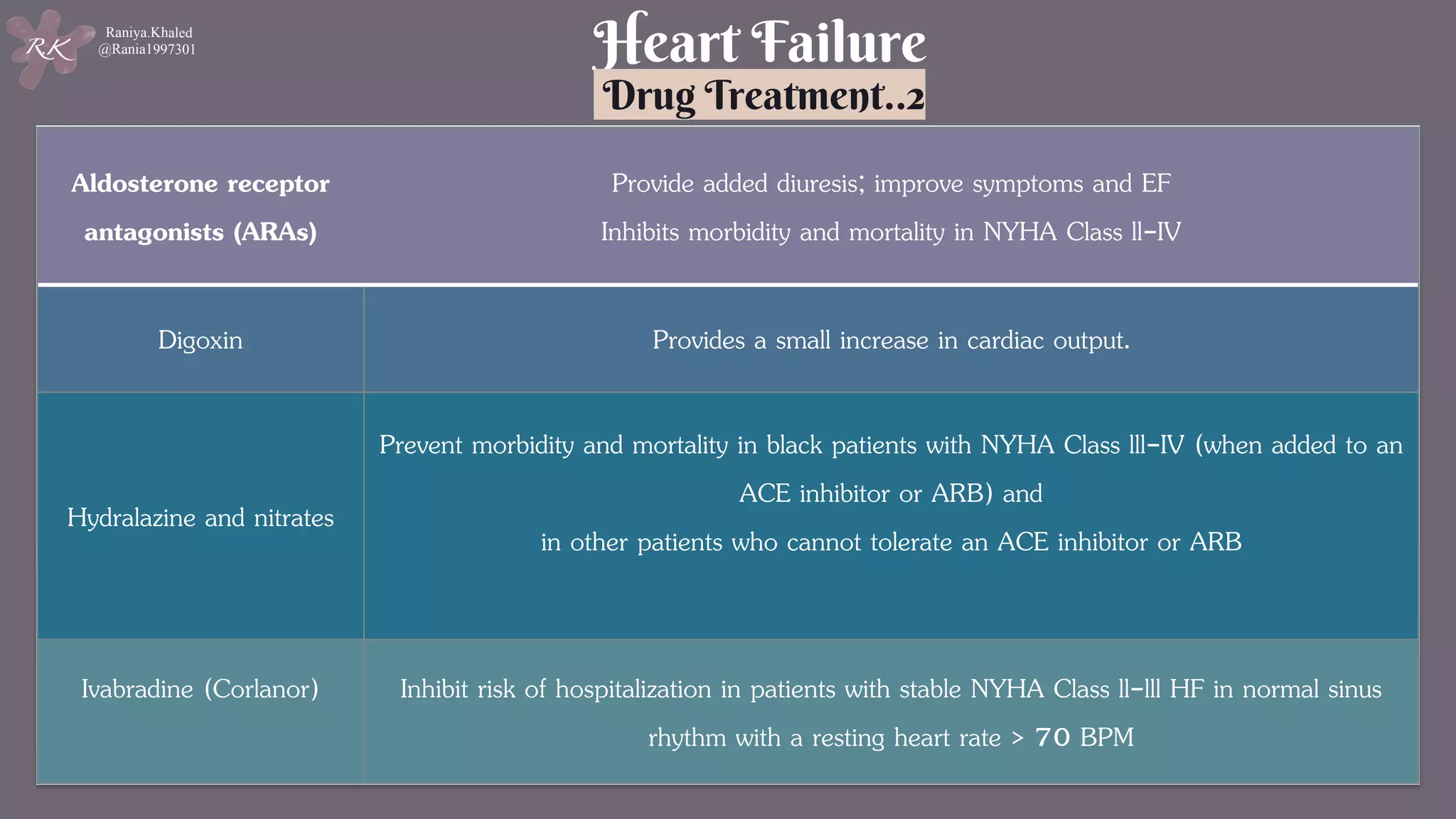 RK Raniya.Khaled @Rania1997301

Heart Failure

Drug Treatment..2

| Aldosterone receptor antagonists (ARAs) | Provide added diuresis; improve symptoms and EF Inhibits morbidity and mortality in NYHA Class ll–IV |
|---|---|
| Digoxin | Provides a small increase in cardiac output. |
| Hydralazine and nitrates | Prevent morbidity and mortality in black patients with NYHA Class lll–IV (when added to an ACE inhibitor or ARB) and in other patients who cannot tolerate an ACE inhibitor or ARB |
| Ivabradine (Corlanor) | Inhibit risk of hospitalization in patients with stable NYHA Class ll–lll HF in normal sinus rhythm with a resting heart rate > 70 BPM |